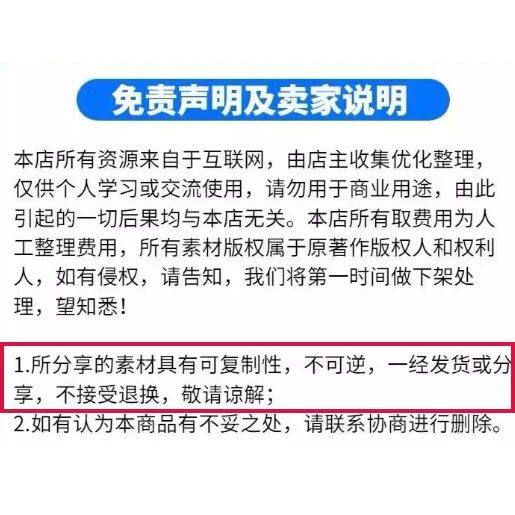 免责声明及卖家说明

本店所有资源来自于互联网，由店主收集优化整理，仅供个人学习或交流使用，请勿用于商业用途，由此引起的一切后果均与本店无关。本店所有取费用为人工整理费用，所有素材版权属于原著作版权人和权利人，如有侵权，请告知，我们将第一时间做下架处理，望知悉！

1.所分享的素材具有可复制性，不可逆，一经发货或分享，不接受退换，敬请谅解；

2.如有认为本商品有不妥之处，请联系协商进行删除。